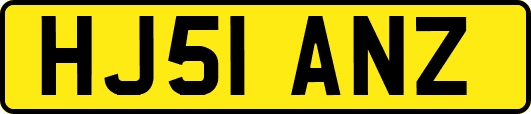 HJ51 ANZ